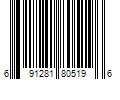 6 91281 80519 6